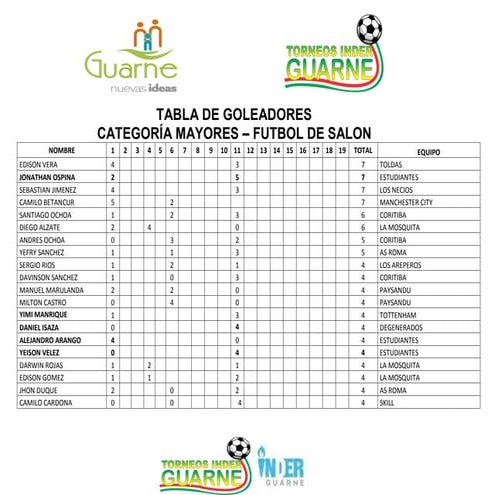 Guarne
nuevas ideas

TORNEOS INDER
GUARNE

TABLA DE GOLEADORES
CATEGORÍA MAYORES – FUTBOL DE SALON

| NOMBRE | 1 | 2 | 3 | 4 | 5 | 6 | 7 | 8 | 9 | 10 | 11 | 12 | 13 | 14 | 15 | 16 | 17 | 18 | 19 | TOTAL | EQUIPO |
|---|---|---|---|---|---|---|---|---|---|---|---|---|---|---|---|---|---|---|---|---|---|
| EDISON VERA | 4 | | | | | | | | | | 3 | | | | | | | | | 7 | TOLDAS |
| JONATHAN OSPINA | 2 | | | | | | | | | | 5 | | | | | | | | | 7 | ESTUDIANTES |
| SEBASTIAN JIMENEZ | 4 | | | | | | | | | | 3 | | | | | | | | | 7 | LOS NECIOS |
| CAMILO BETANCUR | 5 | | | | | 2 | | | | | | | | | | | | | | 7 | MANCHESTER CITY |
| SANTIAGO OCHOA | 1 | | | | | 2 | | | | | 3 | | | | | | | | | 6 | CORITIBA |
| DIEGO ALZATE | 2 | | | 4 | | | | | | | 0 | | | | | | | | | 6 | LA MOSQUITA |
| ANDRES OCHOA | 0 | | | | | 3 | | | | | 2 | | | | | | | | | 5 | CORITIBA |
| YEFRY SANCHEZ | 1 | | | | | 1 | | | | | 3 | | | | | | | | | 5 | AS ROMA |
| SERGIO RIOS | 1 | | | | | 2 | | | | | 1 | | | | | | | | | 4 | LOS AREPEROS |
| DAVINSON SANCHEZ | 1 | | | | | 0 | | | | | 3 | | | | | | | | | 4 | CORITIBA |
| MANUEL MARULANDA | 2 | | | | | 2 | | | | | 0 | | | | | | | | | 4 | PAYSANDU |
| MILTON CASTRO | 0 | | | | | 4 | | | | | 0 | | | | | | | | | 4 | PAYSANDU |
| YIMI MANRIQUE | 1 | | | | | | | | | | 3 | | | | | | | | | 4 | TOTTENHAM |
| DANIEL ISAZA | 0 | | | | | | | | | | 4 | | | | | | | | | 4 | DEGENERADOS |
| ALEJANDRO ARANGO | 4 | | | | | | | | | | 0 | | | | | | | | | 4 | ESTUDIANTES |
| YEISON VELEZ | 0 | | | | | | | | | | 4 | | | | | | | | | 4 | ESTUDIANTES |
| DARWIN ROJAS | 1 | | | 2 | | | | | | | 1 | | | | | | | | | 4 | LA MOSQUITA |
| EDISON GOMEZ | 1 | | | 1 | | | | | | | 2 | | | | | | | | | 4 | LA MOSQUITA |
| JHON DUQUE | 2 | | | | | 0 | | | | | 2 | | | | | | | | | 4 | AS ROMA |
| CAMILO CARDONA | 0 | | | | | 0 | | | | | 4 | | | | | | | | | 4 | SKILL |

TORNEOS INDER
GUARNE

INDER
GUARNE